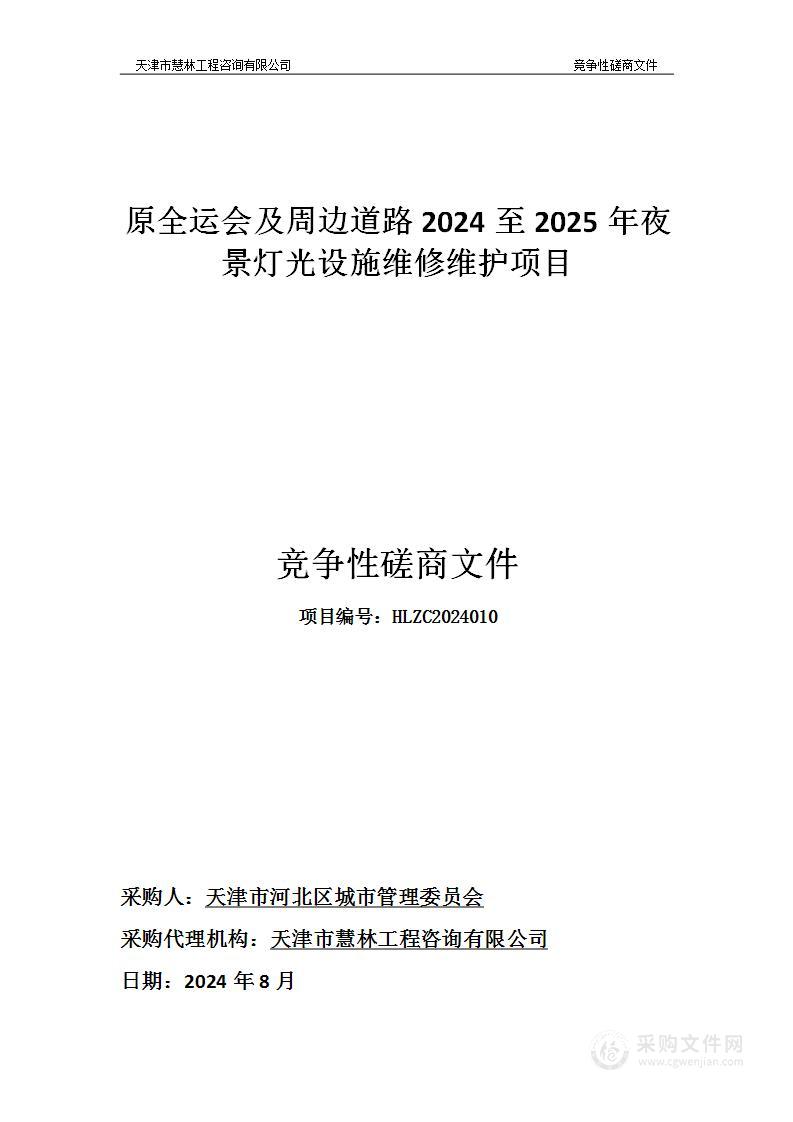 天津市慧林工程咨询有限公司　　竞争性磋商文件

原全运会及周边道路 2024 至 2025 年夜景灯光设施维修维护项目

竞争性磋商文件

项目编号：HLZC2024010

采购人：天津市河北区城市管理委员会

采购代理机构：天津市慧林工程咨询有限公司

日期：2024 年 8 月

采购文件网
www.cgwenjian.com